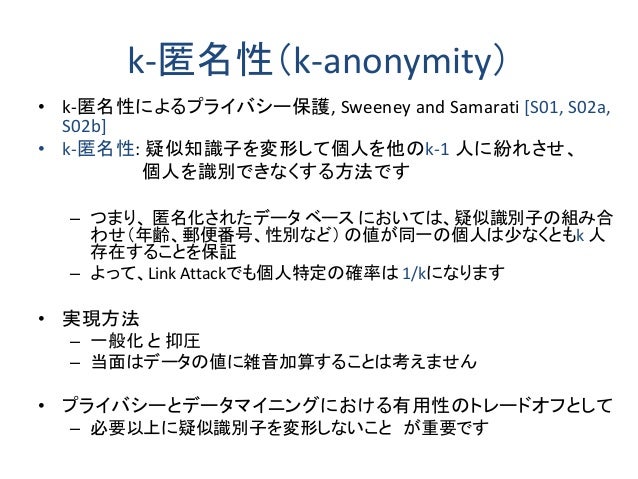 k-匿名性(k-anonymity)

• k-匿名性によるプライバシー保護, Sweeney and Samarati [S01, S02a, S02b]
• k-匿名性: 疑似知識子を変形して個人を他のk-1人に紛れさせ、個人を識別できなくする方法です

- つまり、匿名化されたデータベースにおいては、疑似識別子の組み合わせ(年齢、郵便番号、性別など)の値が同一の個人は少なくともk人存在することを保証
- よって、Link Attackでも個人特定の確率は1/kになります

• 実現方法
- 一般化と抑圧
- 当面はデータの値に雑音加算することは考えません

• プライバシーとデータマイニングにおける有用性のトレードオフとして
- 必要以上に疑似識別子を変形しないこと が重要です